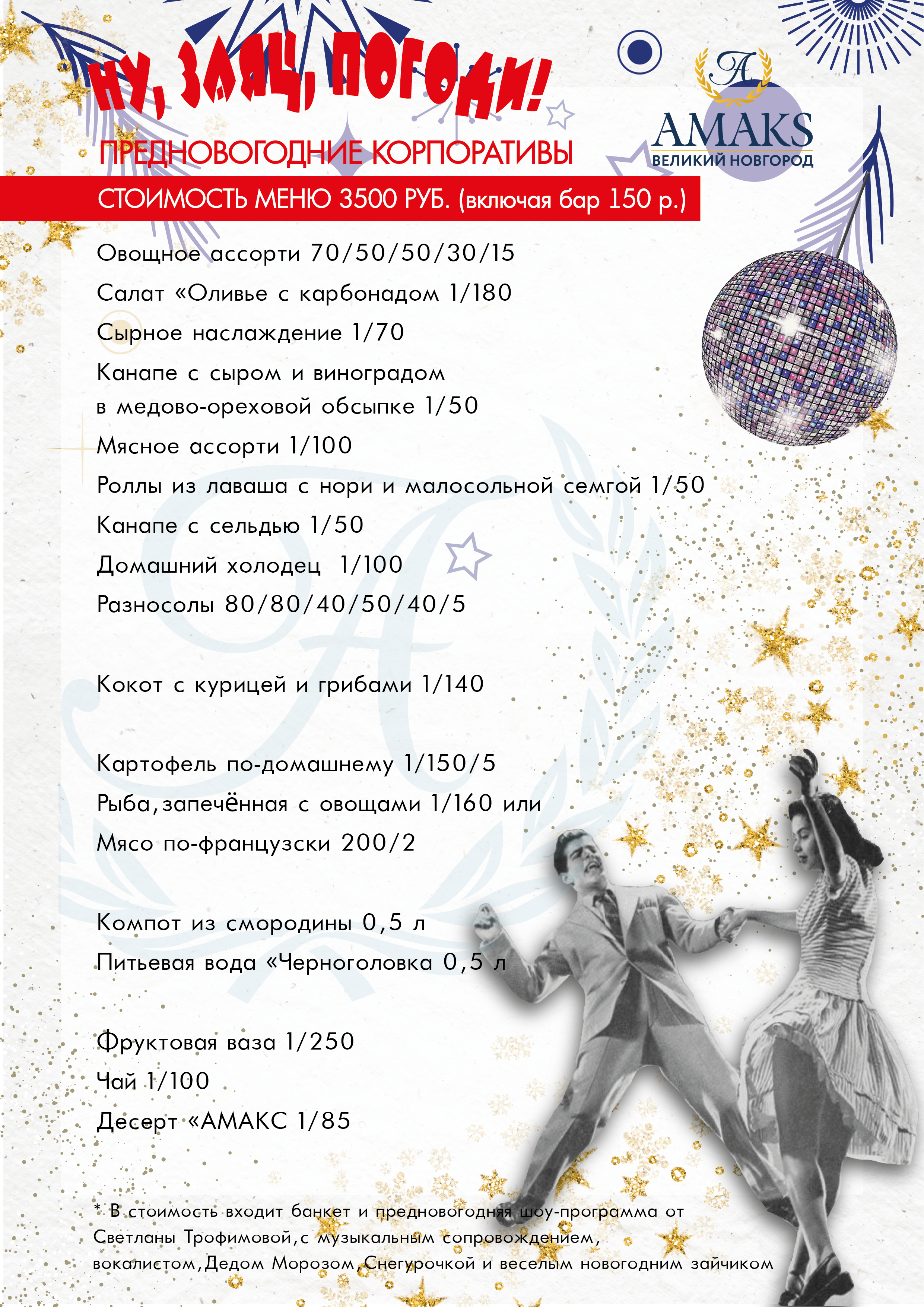 НУ, ЗАЯЦ, ПОГОДИ!

ПРЕДНОВОГОДНИЕ КОРПОРАТИВЫ

A
AMAKS
ВЕЛИКИЙ НОВГОРОД

СТОИМОСТЬ МЕНЮ 3500 РУБ. (включая бар 150 р.)

Овощное ассорти 70/50/50/30/15
Салат «Оливье с карбонадом 1/180
Сырное наслаждение 1/70
Канапе с сыром и виноградом в медово-ореховой обсыпке 1/50
Мясное ассорти 1/100
Роллы из лаваша с нори и малосольной семгой 1/50
Канапе с сельдью 1/50
Домашний холодец 1/100
Разносолы 80/80/40/50/40/5

Кокот с курицей и грибами 1/140

Картофель по-домашнему 1/150/5
Рыба,запечённая с овощами 1/160 или
Мясо по-французски 200/2

Компот из смородины 0,5 л
Питьевая вода «Черноголовка 0,5 л

Фруктовая ваза 1/250
Чай 1/100
Десерт «АМАКС 1/85

* В стоимость входит банкет и предновогодняя шоу-программа от Светланы Трофимовой,с музыкальным сопровождением, вокалистом,Дедом Морозом,Снегурочкой и веселым новогодним зайчиком